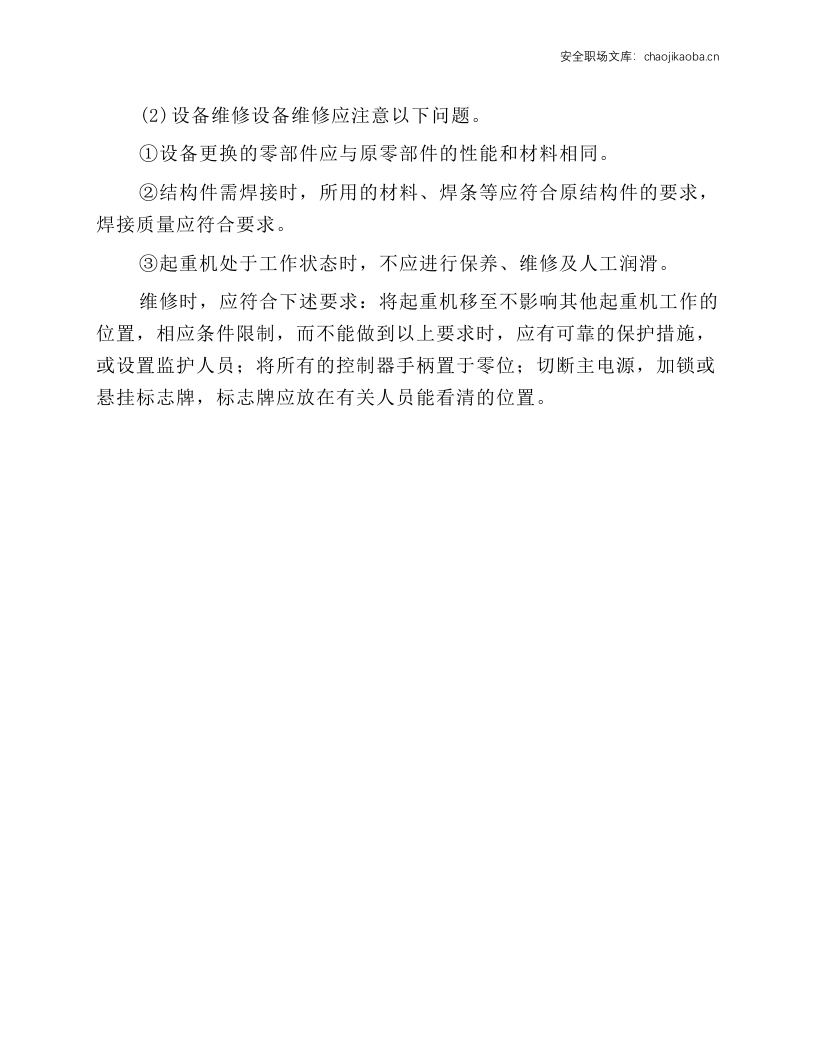 安全职场文库：chaojikaoba.cn

(2)设备维修设备维修应注意以下问题。

①设备更换的零部件应与原零部件的性能和材料相同。

②结构件需焊接时，所用的材料、焊条等应符合原结构件的要求，焊接质量应符合要求。

③起重机处于工作状态时，不应进行保养、维修及人工润滑。

维修时，应符合下述要求：将起重机移至不影响其他起重机工作的位置，相应条件限制，而不能做到以上要求时，应有可靠的保护措施，或设置监护人员；将所有的控制器手柄置于零位；切断主电源，加锁或悬挂标志牌，标志牌应放在有关人员能看清的位置。